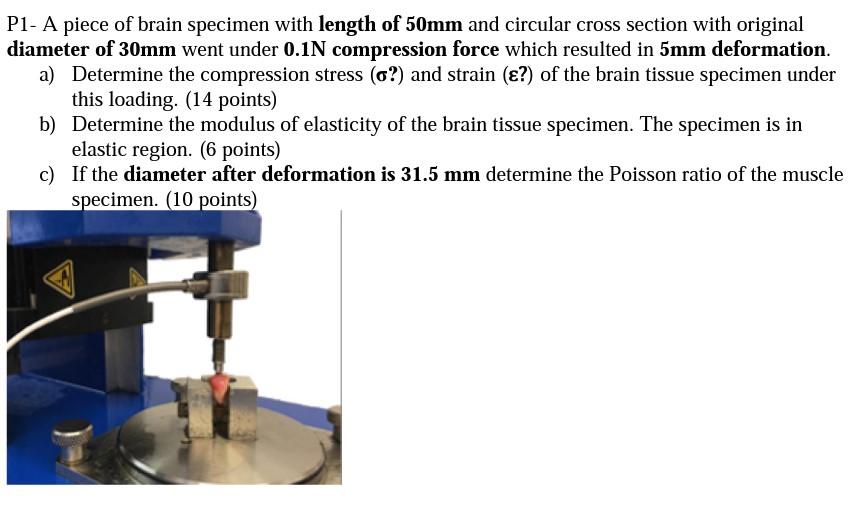 P1- A piece of brain specimen with length of 50mm and circular cross section with original diameter of 30mm went under 0.1N compression force which resulted in 5mm deformation.

a) Determine the compression stress (σ?) and strain (ε?) of the brain tissue specimen under this loading. (14 points)
b) Determine the modulus of elasticity of the brain tissue specimen. The specimen is in elastic region. (6 points)
c) If the diameter after deformation is 31.5 mm determine the Poisson ratio of the muscle specimen. (10 points)